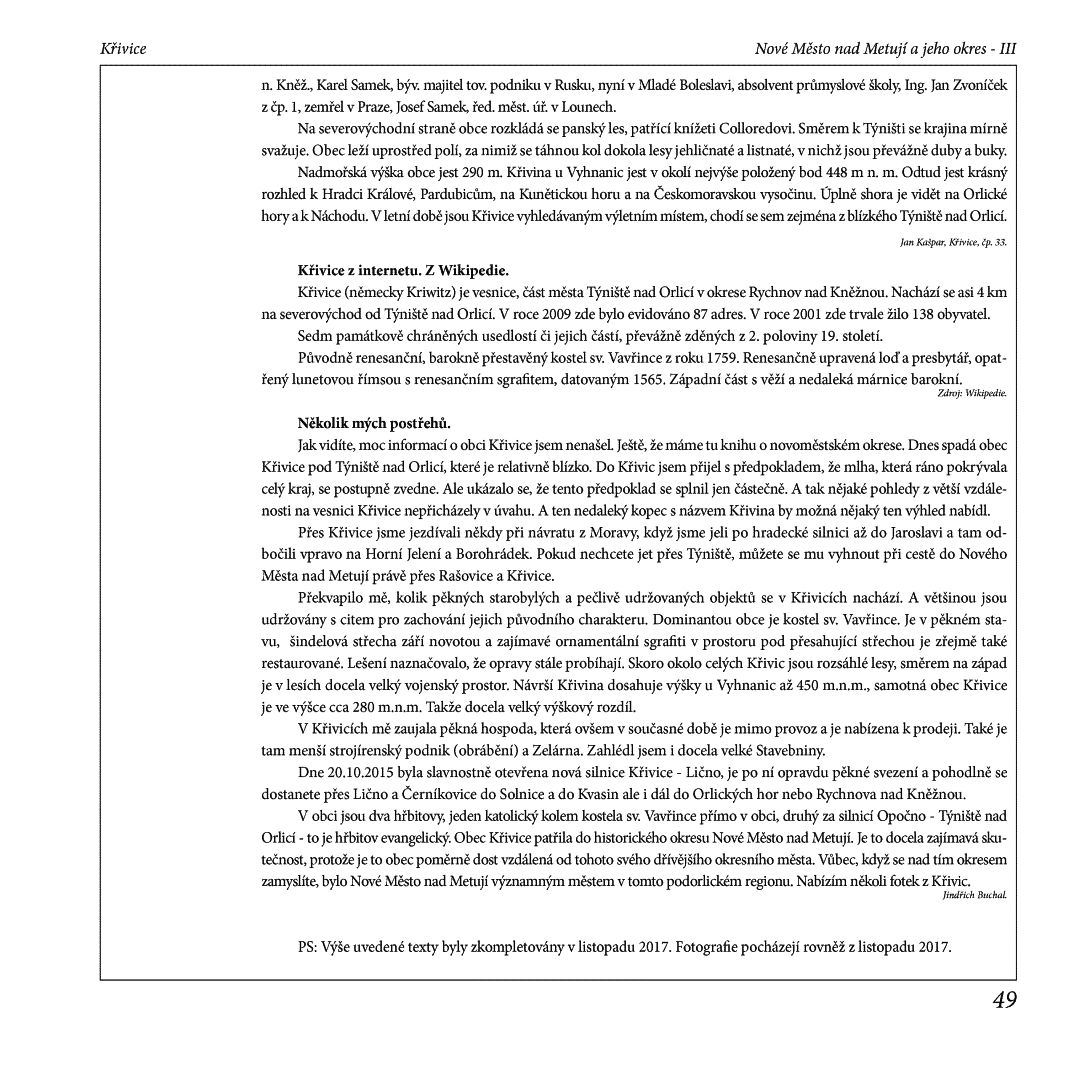 Křivice

Nové Město nad Metují a jeho okres - III

n. Kněž., Karel Samek, býv. majitel tov. podniku v Rusku, nyní v Mladé Boleslavi, absolvent průmyslové školy, Ing. Jan Zvoníček z čp. 1, zemřel v Praze, Josef Samek, řed. měst. úř. v Lounech.

Na severovýchodní straně obce rozkládá se panský les, patřící knížeti Colloredovi. Směrem k Týništi se krajina mírně svažuje. Obec leží uprostřed polí, za nimiž se táhnou kol dokola lesy jehličnaté a listnaté, v nichž jsou převážně duby a buky.

Nadmořská výška obce jest 290 m. Křivina u Vyhnanic jest v okolí nejvýše položený bod 448 m n. m. Odtud jest krásný rozhled k Hradci Králové, Pardubicům, na Kunětickou horu a na Českomoravskou vysočinu. Úplně shora je vidět na Orlické hory a k Náchodu. V letní době jsou Křivice vyhledávaným výletním místem, chodí se sem zejména z blízkého Týniště nad Orlicí.

Jan Kašpar, Křivice, čp. 33.

Křivice z internetu. Z Wikipedie.

Křivice (německy Kriwitz) je vesnice, část města Týniště nad Orlicí v okrese Rychnov nad Kněžnou. Nachází se asi 4 km na severovýchod od Týniště nad Orlicí. V roce 2009 zde bylo evidováno 87 adres. V roce 2001 zde trvale žilo 138 obyvatel.

Sedm památkově chráněných usedlostí či jejich částí, převážně zděných z 2. poloviny 19. století.

Původně renesanční, barokně přestavěný kostel sv. Vavřince z roku 1759. Renesančně upravená loď a presbytář, opatřený lunetovou římsou s renesančním sgrafitem, datovaným 1565. Západní část s věží a nedaleká márnice barokní.

Zdroj: Wikipedie.

Několik mých postřehů.

Jak vidíte, moc informací o obci Křivice jsem nenašel. Ještě, že máme tu knihu o novoměstském okrese. Dnes spadá obec Křivice pod Týniště nad Orlicí, které je relativně blízko. Do Křivic jsem přijel s předpokladem, že mlha, která ráno pokrývala celý kraj, se postupně zvedne. Ale ukázalo se, že tento předpoklad se splnil jen částečně. A tak nějaké pohledy z větší vzdálenosti na vesnici Křivice nepřicházely v úvahu. A ten nedaleký kopec s názvem Křivina by možná nějaký ten výhled nabídl.

Přes Křivice jsme jezdívali někdy při návratu z Moravy, když jsme jeli po hradecké silnici až do Jaroslavi a tam odbočili vpravo na Horní Jelení a Borohrádek. Pokud nechcete jet přes Týniště, můžete se mu vyhnout při cestě do Nového Města nad Metují právě přes Rašovice a Křivice.

Překvapilo mě, kolik pěkných starobylých a pečlivě udržovaných objektů se v Křivicích nachází. A většinou jsou udržovány s citem pro zachování jejich původního charakteru. Dominantou obce je kostel sv. Vavřince. Je v pěkném stavu, šindelová střecha září novotou a zajímavé ornamentální sgrafiti v prostoru pod přesahující střechou je zřejmě také restaurované. Lešení naznačovalo, že opravy stále probíhají. Skoro okolo celých Křivic jsou rozsáhlé lesy, směrem na západ je v lesích docela velký vojenský prostor. Návrší Křivina dosahuje výšky u Vyhnanic až 450 m.n.m., samotná obec Křivice je ve výšce cca 280 m.n.m. Takže docela velký výškový rozdíl.

V Křivicích mě zaujala pěkná hospoda, která ovšem v současné době je mimo provoz a je nabízena k prodeji. Také je tam menší strojírenský podnik (obrábění) a Zelárna. Zahlédl jsem i docela velké Stavebniny.

Dne 20.10.2015 byla slavnostně otevřena nová silnice Křivice - Lično, je po ní opravdu pěkné svezení a pohodlně se dostanete přes Lično a Černíkovice do Solnice a do Kvasin ale i dál do Orlických hor nebo Rychnova nad Kněžnou.

V obci jsou dva hřbitovy, jeden katolický kolem kostela sv. Vavřince přímo v obci, druhý za silnicí Opočno - Týniště nad Orlicí - to je hřbitov evangelický. Obec Křivice patřila do historického okresu Nové Město nad Metují. Je to docela zajímavá skutečnost, protože je to obec poměrně dost vzdálená od tohoto svého dřívějšího okresního města. Vůbec, když se nad tím okresem zamyslíte, bylo Nové Město nad Metují významným městem v tomto podorlickém regionu. Nabízím několi fotek z Křivic.

Jindřich Buchal.

PS: Výše uvedené texty byly zkompletovány v listopadu 2017. Fotografie pocházejí rovněž z listopadu 2017.

49